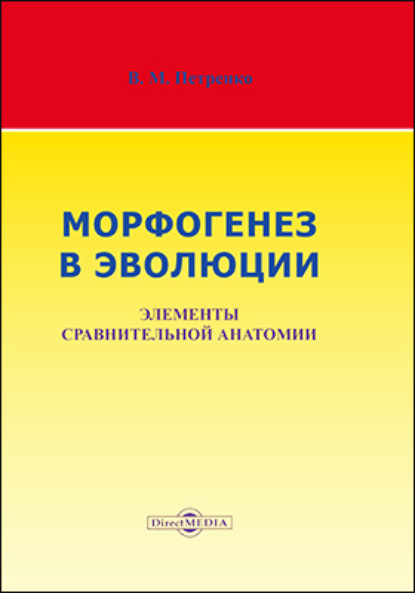 В. М. Петренко

МОРФОГЕНЕЗ В ЭВОЛЮЦИИ

ЭЛЕМЕНТЫ СРАВНИТЕЛЬНОЙ АНАТОМИИ

DirectMEDIA